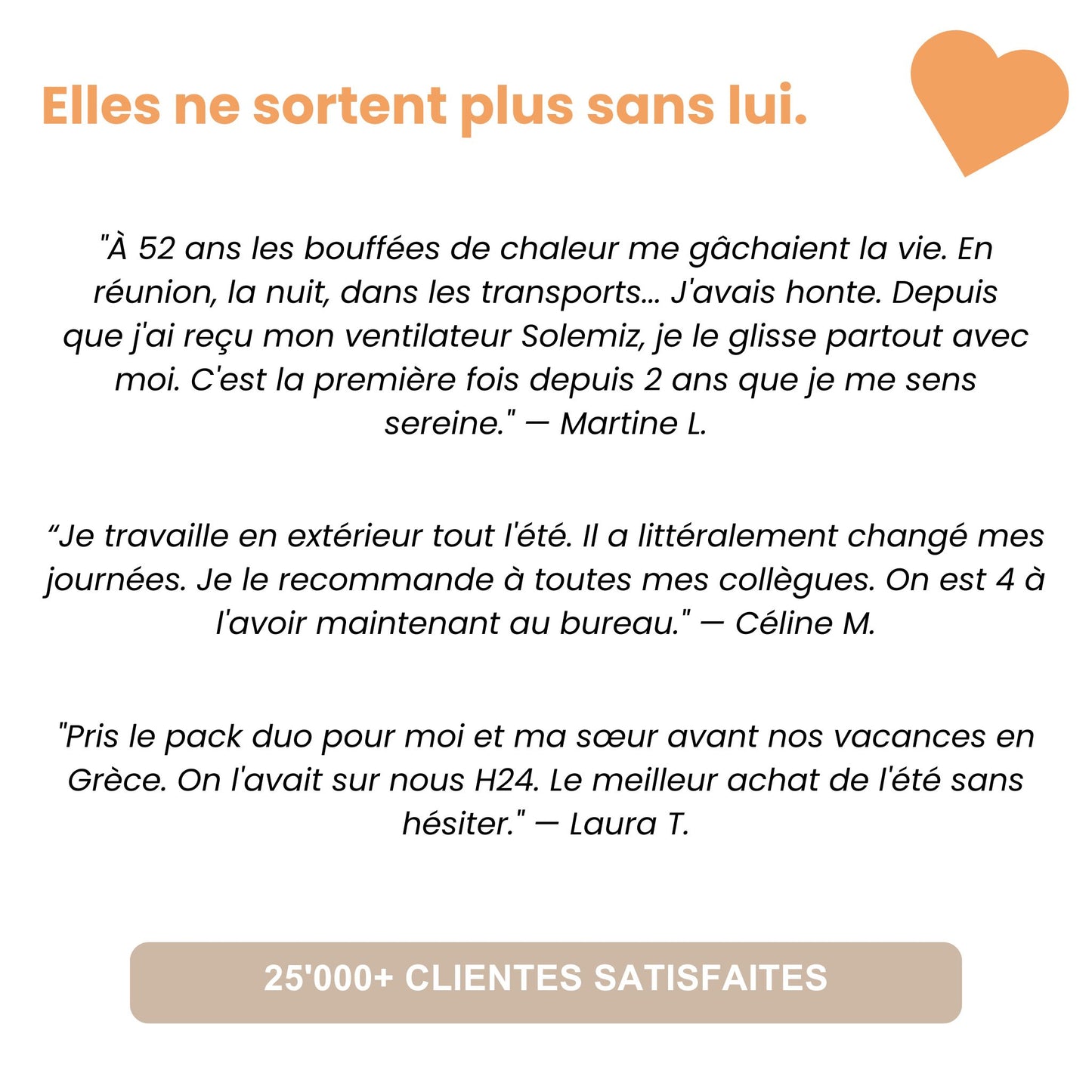 Elles ne sortent plus sans lui.

"À 52 ans les bouffées de chaleur me gâchaient la vie. En réunion, la nuit, dans les transports... J'avais honte. Depuis que j'ai reçu mon ventilateur Solemiz, je le glisse partout avec moi. C'est la première fois depuis 2 ans que je me sens sereine." — Martine L.

“Je travaille en extérieur tout l'été. Il a littéralement changé mes journées. Je le recommande à toutes mes collègues. On est 4 à l'avoir maintenant au bureau." — Céline M.

"Pris le pack duo pour moi et ma sœur avant nos vacances en Grèce. On l'avait sur nous H24. Le meilleur achat de l'été sans hésiter." — Laura T.

25'000+ CLIENTES SATISFAITES